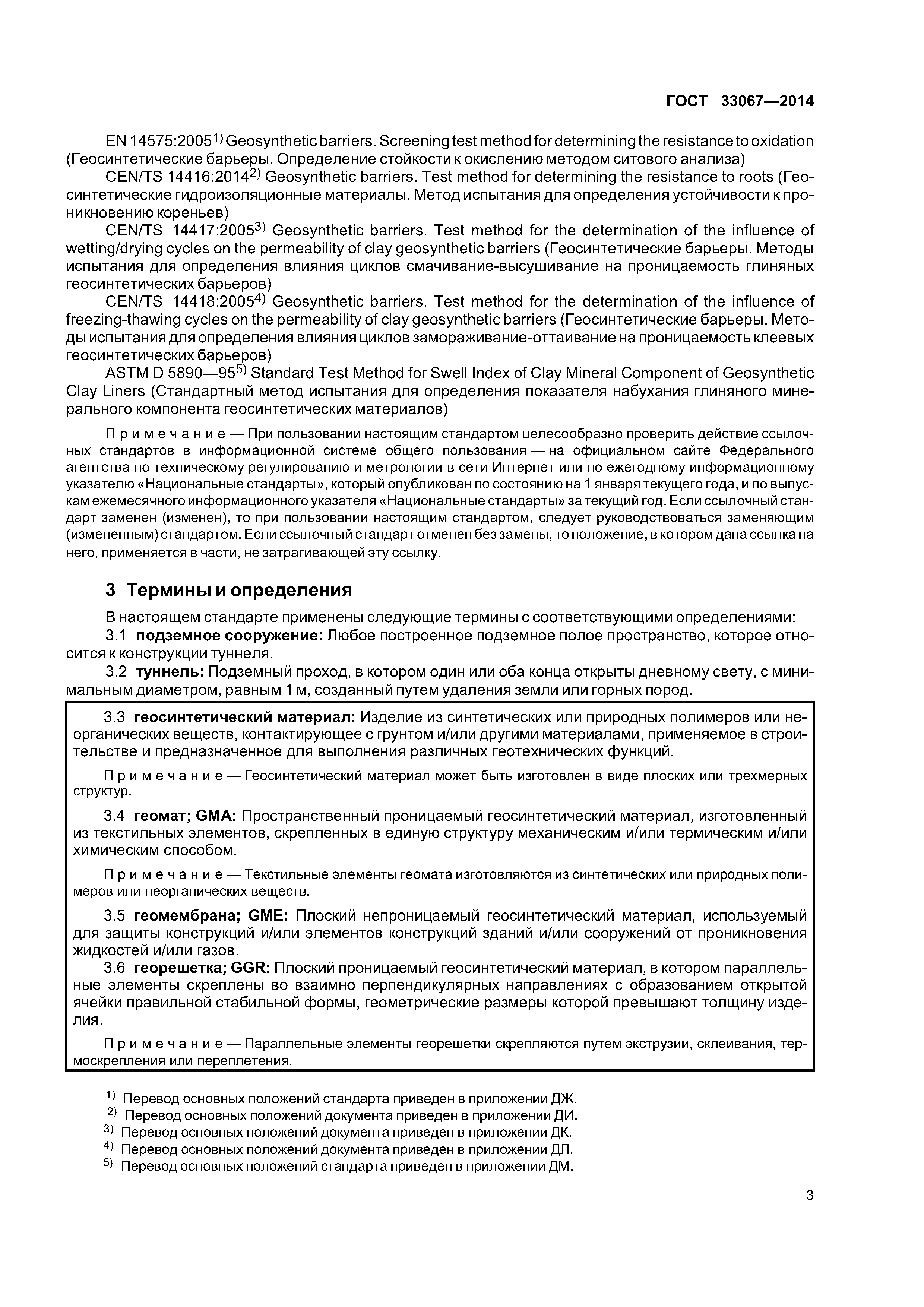 ГОСТ 33067—2014

EN 14575:2005$^{1)}$ Geosynthetic barriers. Screening test method for determining the resistance to oxidation (Геосинтетические барьеры. Определение стойкости к окислению методом ситового анализа)

CEN/TS 14416:2014$^{2)}$ Geosynthetic barriers. Test method for determining the resistance to roots (Геосинтетические гидроизоляционные материалы. Метод испытания для определения устойчивости к проникновению кореньев)

CEN/TS 14417:2005$^{3)}$ Geosynthetic barriers. Test method for the determination of the influence of wetting/drying cycles on the permeability of clay geosynthetic barriers (Геосинтетические барьеры. Методы испытания для определения влияния циклов смачивание-высушивание на проницаемость глиняных геосинтетических барьеров)

CEN/TS 14418:2005$^{4)}$ Geosynthetic barriers. Test method for the determination of the influence of freezing-thawing cycles on the permeability of clay geosynthetic barriers (Геосинтетические барьеры. Методы испытания для определения влияния циклов замораживание-оттаивание на проницаемость клеевых геосинтетических барьеров)

ASTM D 5890—95$^{5)}$ Standard Test Method for Swell Index of Clay Mineral Component of Geosynthetic Clay Liners (Стандартный метод испытания для определения показателя набухания глиняного минерального компонента геосинтетических материалов)

Примечание — При пользовании настоящим стандартом целесообразно проверить действие ссылочных стандартов в информационной системе общего пользования — на официальном сайте Федерального агентства по техническому регулированию и метрологии в сети Интернет или по ежегодному информационному указателю «Национальные стандарты», который опубликован по состоянию на 1 января текущего года, и по выпускам ежемесячного информационного указателя «Национальные стандарты» за текущий год. Если ссылочный стандарт заменен (изменен), то при пользовании настоящим стандартом, следует руководствоваться заменяющим (измененным) стандартом. Если ссылочный стандарт отменен без замены, то положение, в котором дана ссылка на него, применяется в части, не затрагивающей эту ссылку.

3 Термины и определения

В настоящем стандарте применены следующие термины с соответствующими определениями:

3.1 подземное сооружение: Любое построенное подземное полое пространство, которое относится к конструкции туннеля.

3.2 туннель: Подземный проход, в котором один или оба конца открыты дневному свету, с минимальным диаметром, равным 1 м, созданный путем удаления земли или горных пород.

3.3 геосинтетический материал: Изделие из синтетических или природных полимеров или неорганических веществ, контактирующее с грунтом и/или другими материалами, применяемое в строительстве и предназначенное для выполнения различных геотехнических функций.

Примечание — Геосинтетический материал может быть изготовлен в виде плоских или трехмерных структур.

3.4 геомат; GMA: Пространственный проницаемый геосинтетический материал, изготовленный из текстильных элементов, скрепленных в единую структуру механическим и/или термическим и/или химическим способом.

Примечание — Текстильные элементы геомата изготовляются из синтетических или природных полимеров или неорганических веществ.

3.5 геомембрана; GME: Плоский непроницаемый геосинтетический материал, используемый для защиты конструкций и/или элементов конструкций зданий и/или сооружений от проникновения жидкостей и/или газов.

3.6 георешетка; GGR: Плоский проницаемый геосинтетический материал, в котором параллельные элементы скреплены во взаимно перпендикулярных направлениях с образованием открытой ячейки правильной стабильной формы, геометрические размеры которой превышают толщину изделия.

Примечание — Параллельные элементы георешетки скрепляются путем экструзии, склеивания, термоскрепления или переплетения.

$^{1)}$ Перевод основных положений стандарта приведен в приложении ДЖ.
$^{2)}$ Перевод основных положений документа приведен в приложении ДИ.
$^{3)}$ Перевод основных положений документа приведен в приложении ДК.
$^{4)}$ Перевод основных положений документа приведен в приложении ДЛ.
$^{5)}$ Перевод основных положений стандарта приведен в приложении ДМ.

3